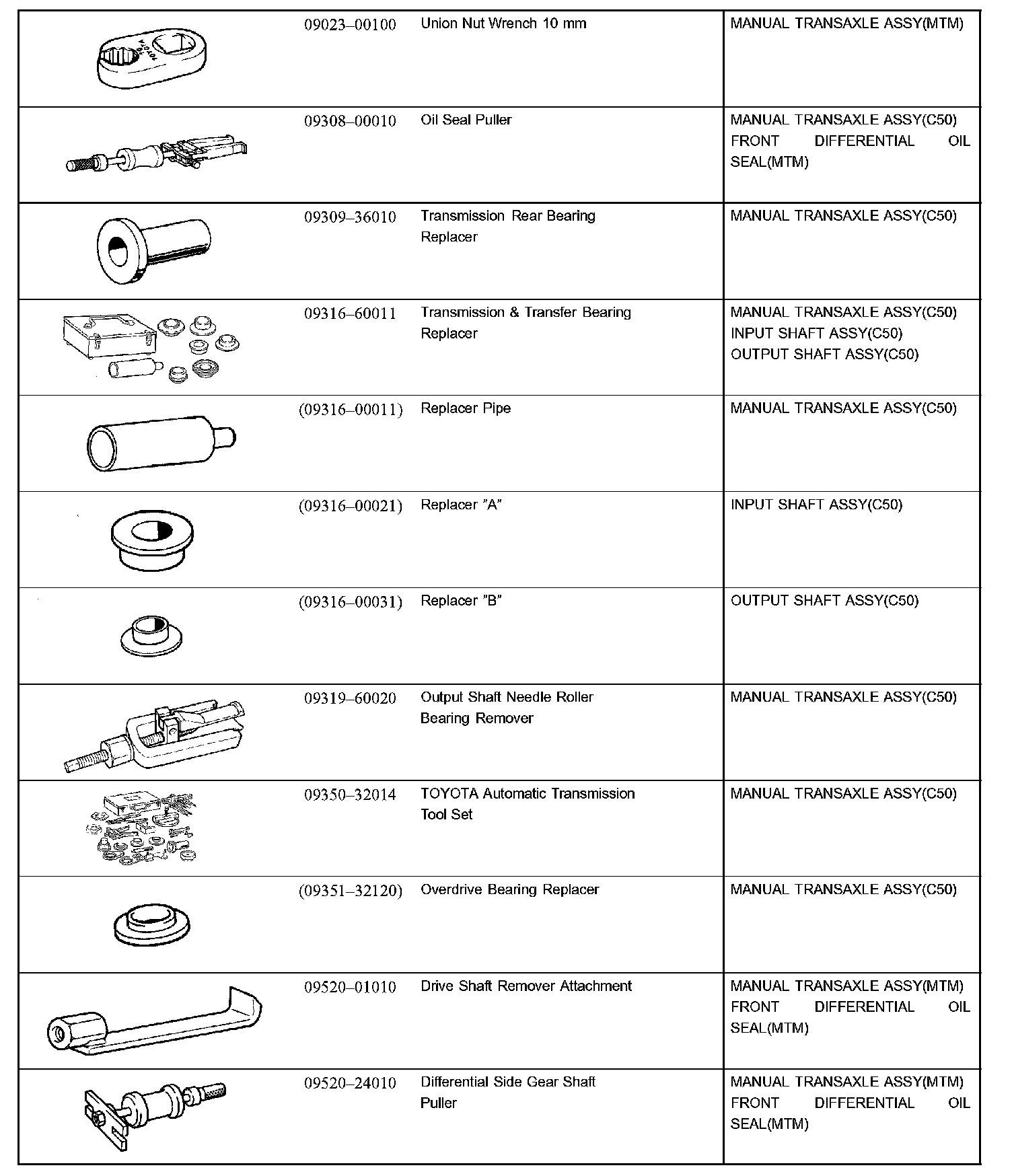 | | | | |
|---|---|---|---|
| TOYOTA | 09023–00100 | Union Nut Wrench 10 mm | MANUAL TRANSAXLE ASSY(MTM) |
| | 09308–00010 | Oil Seal Puller | MANUAL TRANSAXLE ASSY(C50) FRONT DIFFERENTIAL OIL SEAL(MTM) |
| | 09309–36010 | Transmission Rear Bearing Replacer | MANUAL TRANSAXLE ASSY(C50) |
| | 09316–60011 | Transmission & Transfer Bearing Replacer | MANUAL TRANSAXLE ASSY(C50) INPUT SHAFT ASSY(C50) OUTPUT SHAFT ASSY(C50) |
| | (09316–00011) | Replacer Pipe | MANUAL TRANSAXLE ASSY(C50) |
| | (09316–00021) | Replacer "A" | INPUT SHAFT ASSY(C50) |
| | (09316–00031) | Replacer "B" | OUTPUT SHAFT ASSY(C50) |
| | 09319–60020 | Output Shaft Needle Roller Bearing Remover | MANUAL TRANSAXLE ASSY(C50) |
| | 09350–32014 | TOYOTA Automatic Transmission Tool Set | MANUAL TRANSAXLE ASSY(C50) |
| | (09351–32120) | Overdrive Bearing Replacer | MANUAL TRANSAXLE ASSY(C50) |
| | 09520–01010 | Drive Shaft Remover Attachment | MANUAL TRANSAXLE ASSY(MTM) FRONT DIFFERENTIAL OIL SEAL(MTM) |
| | 09520–24010 | Differential Side Gear Shaft Puller | MANUAL TRANSAXLE ASSY(MTM) FRONT DIFFERENTIAL OIL SEAL(MTM) |